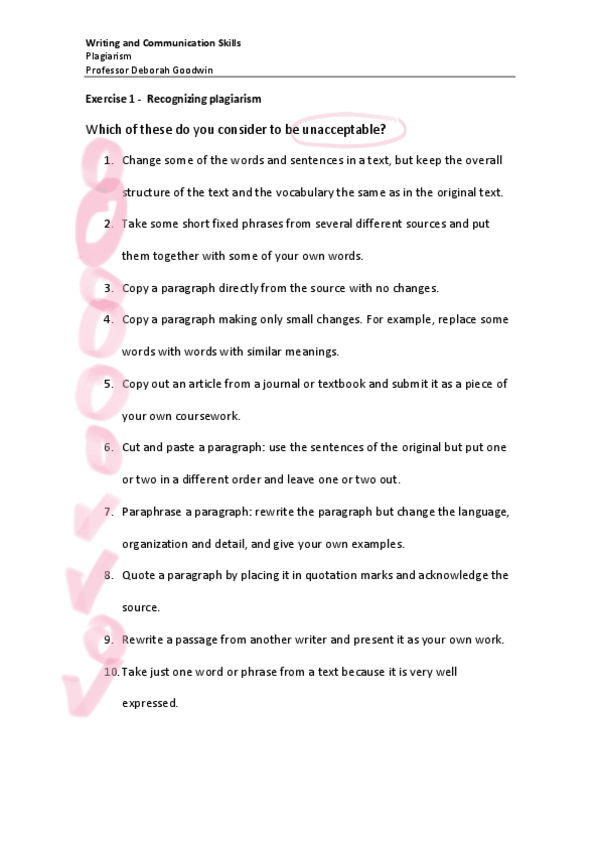 Writing and Communication Skills
Plagiarism
Professor Deborah Goodwin

Exercise 1 - Recognizing plagiarism

Which of these do you consider to be unacceptable?

1. Change some of the words and sentences in a text, but keep the overall structure of the text and the vocabulary the same as in the original text.
2. Take some short fixed phrases from several different sources and put them together with some of your own words.
3. Copy a paragraph directly from the source with no changes.
4. Copy a paragraph making only small changes. For example, replace some words with words with similar meanings.
5. Copy out an article from a journal or textbook and submit it as a piece of your own coursework.
6. Cut and paste a paragraph: use the sentences of the original but put one or two in a different order and leave one or two out.
7. Paraphrase a paragraph: rewrite the paragraph but change the language, organization and detail, and give your own examples.
8. Quote a paragraph by placing it in quotation marks and acknowledge the source.
9. Rewrite a passage from another writer and present it as your own work.
10. Take just one word or phrase from a text because it is very well expressed.